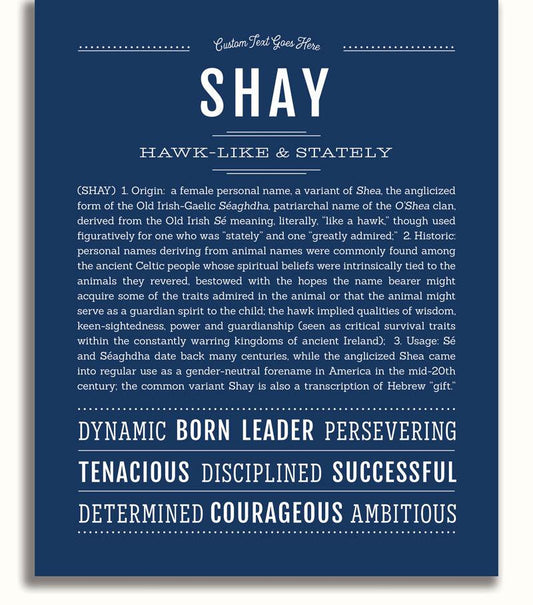 Custom Text Goes Here

SHAY

HAWK-LIKE & STATELY

(SHAY) 1. Origin: a female personal name, a variant of Shea, the anglicized form of the Old Irish-Gaelic Séaghdha, patriarchal name of the O'Shea clan, derived from the Old Irish Sé meaning, literally, "like a hawk," though used figuratively for one who was "stately" and one "greatly admired;" 2. Historic: personal names deriving from animal names were commonly found among the ancient Celtic people whose spiritual beliefs were intrinsically tied to the animals they revered, bestowed with the hopes the name bearer might acquire some of the traits admired in the animal or that the animal might serve as a guardian spirit to the child; the hawk implied qualities of wisdom, keen-sightedness, power and guardianship (seen as critical survival traits within the constantly warring kingdoms of ancient Ireland); 3. Usage: Sé and Séaghdha date back many centuries, while the anglicized Shea came into regular use as a gender-neutral forename in America in the mid-20th century; the common variant Shay is also a transcription of Hebrew "gift."

DYNAMIC BORN LEADER PERSEVERING

TENACIOUS DISCIPLINED SUCCESSFUL

DETERMINED COURAGEOUS AMBITIOUS